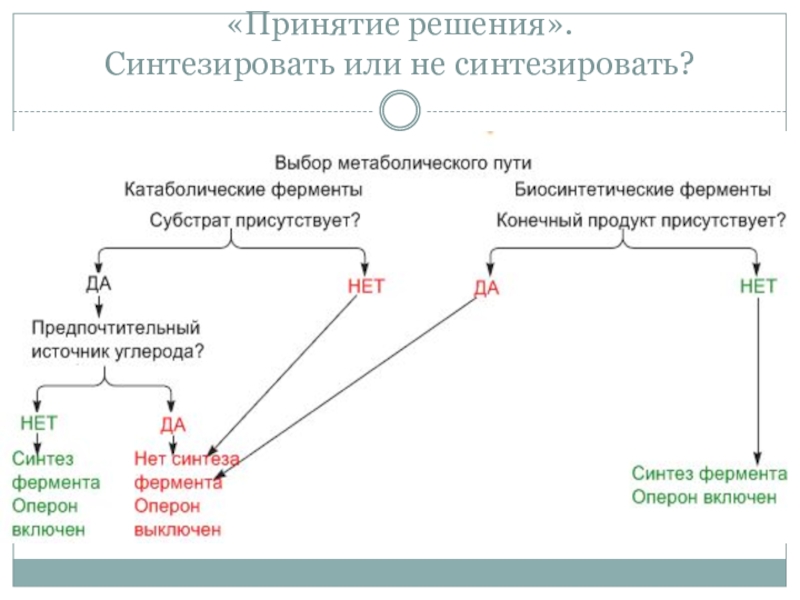 «Принятие решения».
Синтезировать или не синтезировать?

Выбор метаболического пути

Катаболические ферменты

Субстрат присутствует?

ДА

НЕТ

Предпочтительный источник углерода?

НЕТ

ДА

Синтез фермента Оперон включен

Нет синтеза фермента Оперон выключен

Биосинтетические ферменты

Конечный продукт присутствует?

ДА

НЕТ

Синтез фермента Оперон включен